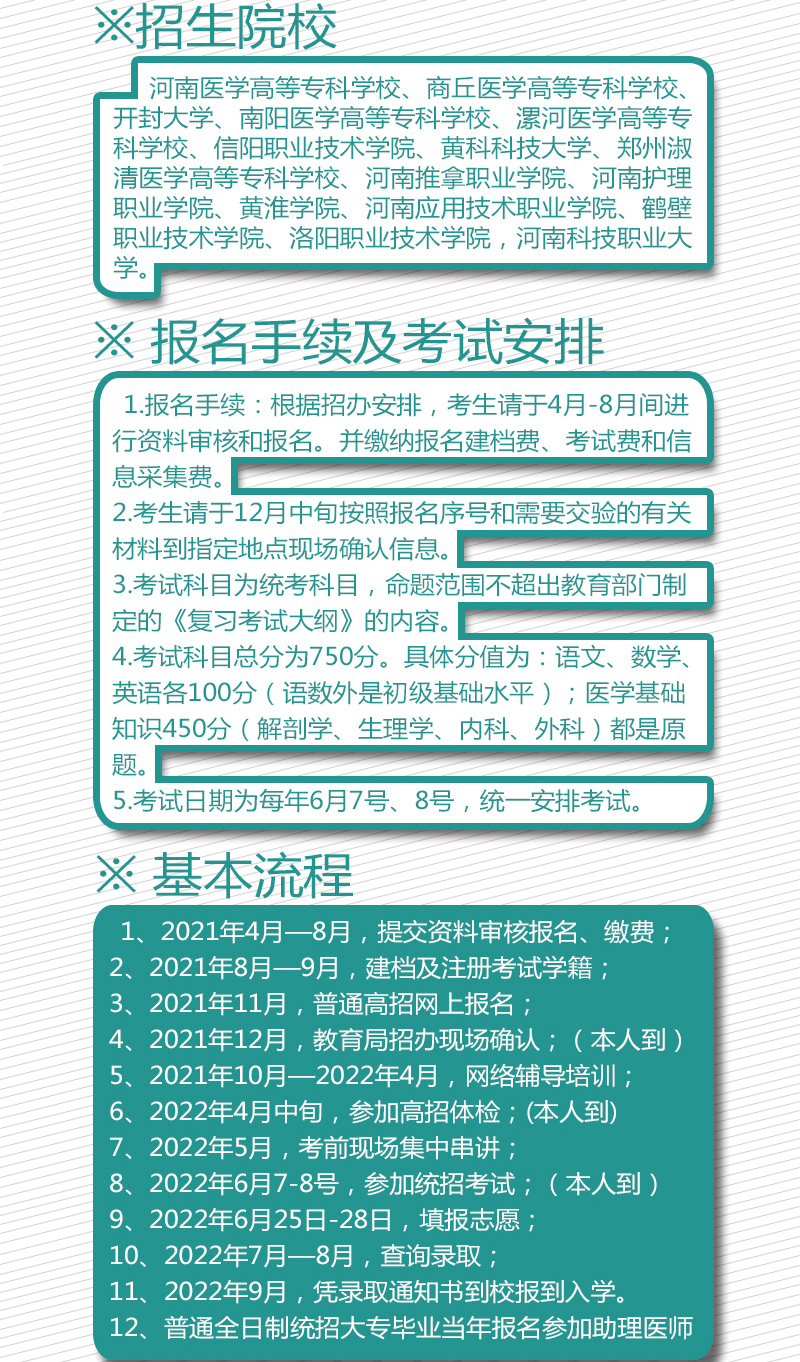 ※招生院校

河南医学高等专科学校、商丘医学高等专科学校、开封大学、南阳医学高等专科学校、漯河医学高等专科学校、信阳职业技术学院、黄科科技大学、郑州淑清医学高等专科学校、河南推拿职业学院、河南护理职业学院、黄淮学院、河南应用技术职业学院、鹤壁职业技术学院、洛阳职业技术学院，河南科技职业大学。

※ 报名手续及考试安排

1.报名手续：根据招办安排，考生请于4月-8月间进行资料审核和报名。并缴纳报名建档费、考试费和信息采集费。
2.考生请于12月中旬按照报名序号和需要交验的有关材料到指定地点现场确认信息。
3.考试科目为统考科目，命题范围不超出教育部门制定的《复习考试大纲》的内容。
4.考试科目总分为750分。具体分值为：语文、数学、英语各100分（语数外是初级基础水平）；医学基础知识450分（解剖学、生理学、内科、外科）都是原题。
5.考试日期为每年6月7号、8号，统一安排考试。

※ 基本流程

1、2021年4月—8月，提交资料审核报名、缴费；
2、2021年8月—9月，建档及注册考试学籍；
3、2021年11月，普通高招网上报名；
4、2021年12月，教育局招办现场确认；（本人到）
5、2021年10月—2022年4月，网络辅导培训；
6、2022年4月中旬，参加高招体检；(本人到)
7、2022年5月，考前现场集中串讲；
8、2022年6月7-8号，参加统招考试；（本人到）
9、2022年6月25日-28日，填报志愿；
10、2022年7月—8月，查询录取；
11、2022年9月，凭录取通知书到校报到入学。
12、普通全日制统招大专毕业当年报名参加助理医师